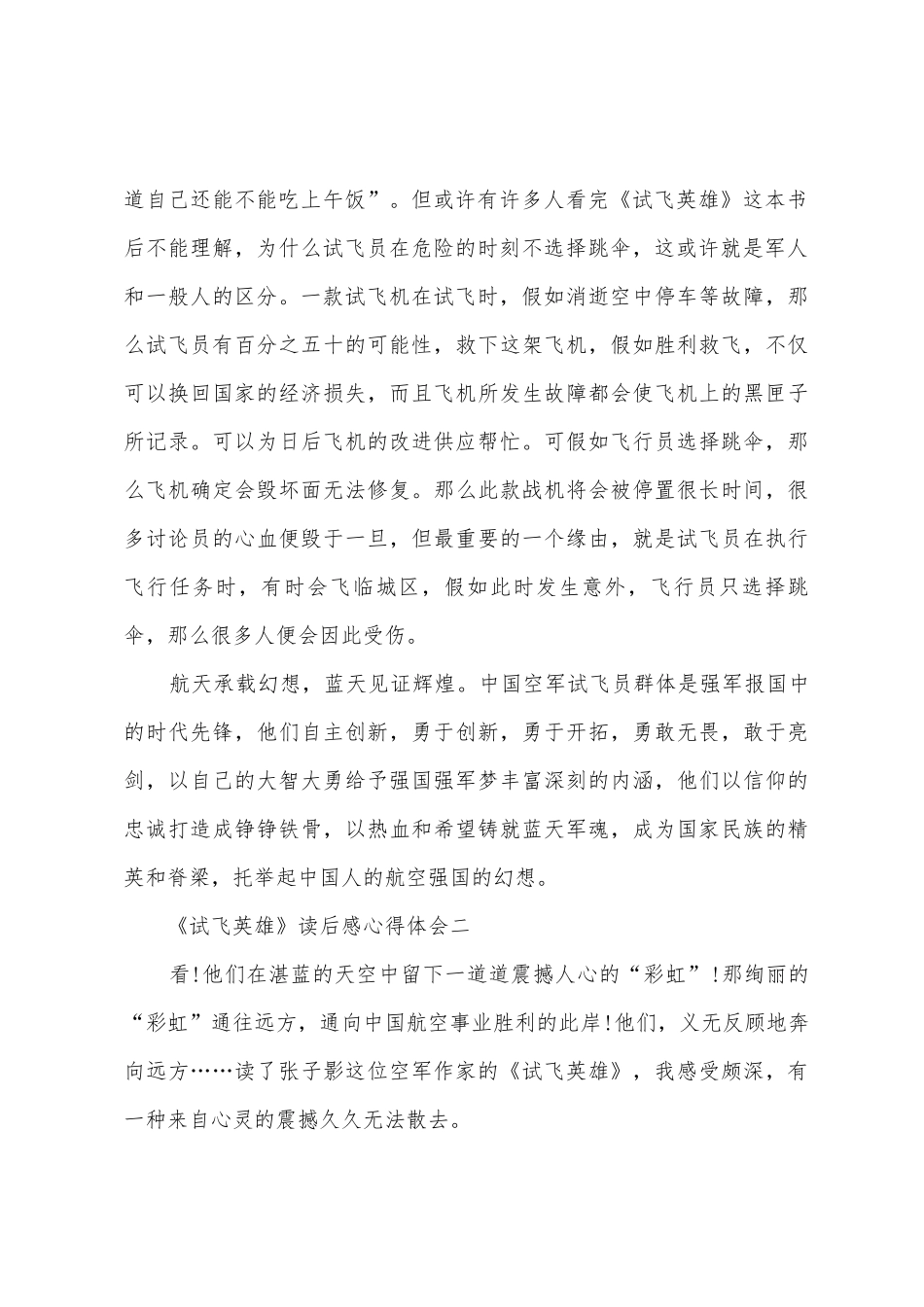 道自己还能不能吃上午饭”。但或许有许多人看完《试飞英雄》这本书后不能理解，为什么试飞员在危险的时刻不选择跳伞，这或许就是军人和一般人的区分。一款试飞机在试飞时，假如消逝空中停车等故障，那么试飞员有百分之五十的可能性，救下这架飞机，假如胜利救飞，不仅可以换回国家的经济损失，而且飞机所发生故障都会使飞机上的黑匣子所记录。可以为日后飞机的改进供应帮忙。可假如飞行员选择跳伞，那么飞机确定会毁坏面无法修复。那么此款战机将会被停置很长时间，很多讨论员的心血便毁于一旦，但最重要的一个缘由，就是试飞员在执行飞行任务时，有时会飞临城区，假如此时发生意外，飞行员只选择跳伞，那么很多人便会因此受伤。

航天承载幻想，蓝天见证辉煌。中国空军试飞员群体是强军报国中的时代先锋，他们自主创新，勇于创新，勇于开拓，勇敢无畏，敢于亮剑，以自己的大智大勇给予强国强军梦丰富深刻的内涵，他们以信仰的忠诚打造成铮铮铁骨，以热血和希望铸就蓝天军魂，成为国家民族的精英和脊梁，托举起中国人的航空强国的幻想。

《试飞英雄》读后感心得体会二

看!他们在湛蓝的天空中留下一道道震撼人心的“彩虹”!那绚丽的“彩虹”通往远方，通向中国航空事业胜利的此岸!他们，义无反顾地奔向远方……读了张子影这位空军作家的《试飞英雄》，我感受颇深，有一种来自心灵的震撼久久无法散去。